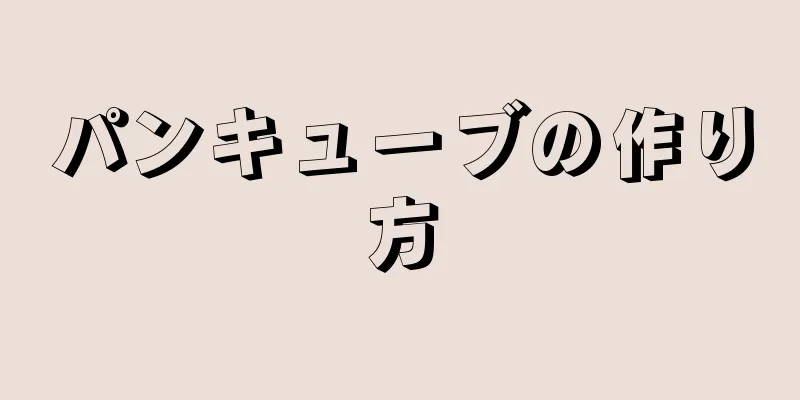 パンキューブの作り方